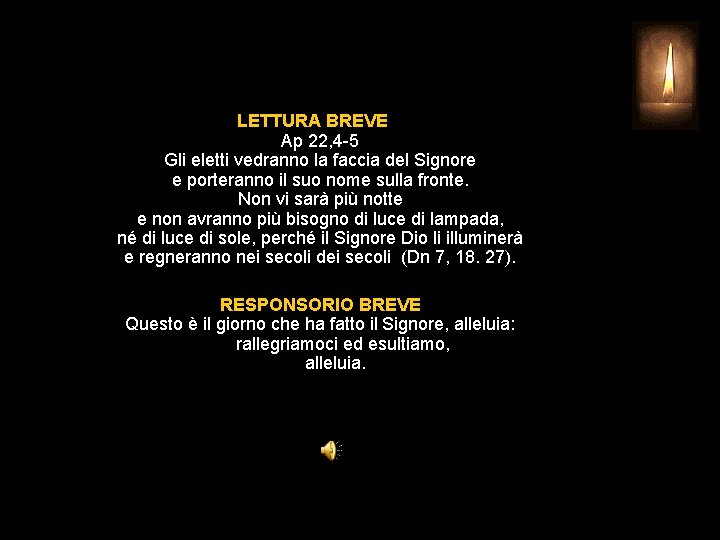 LETTURA BREVE
Ap 22,4-5
Gli eletti vedranno la faccia del Signore
e porteranno il suo nome sulla fronte.
Non vi sarà più notte
e non avranno più bisogno di luce di lampada,
né di luce di sole, perché il Signore Dio li illuminerà
e regneranno nei secoli dei secoli (Dn 7, 18. 27).

RESPONSORIO BREVE
Questo è il giorno che ha fatto il Signore, alleluia:
rallegriamoci ed esultiamo,
alleluia.